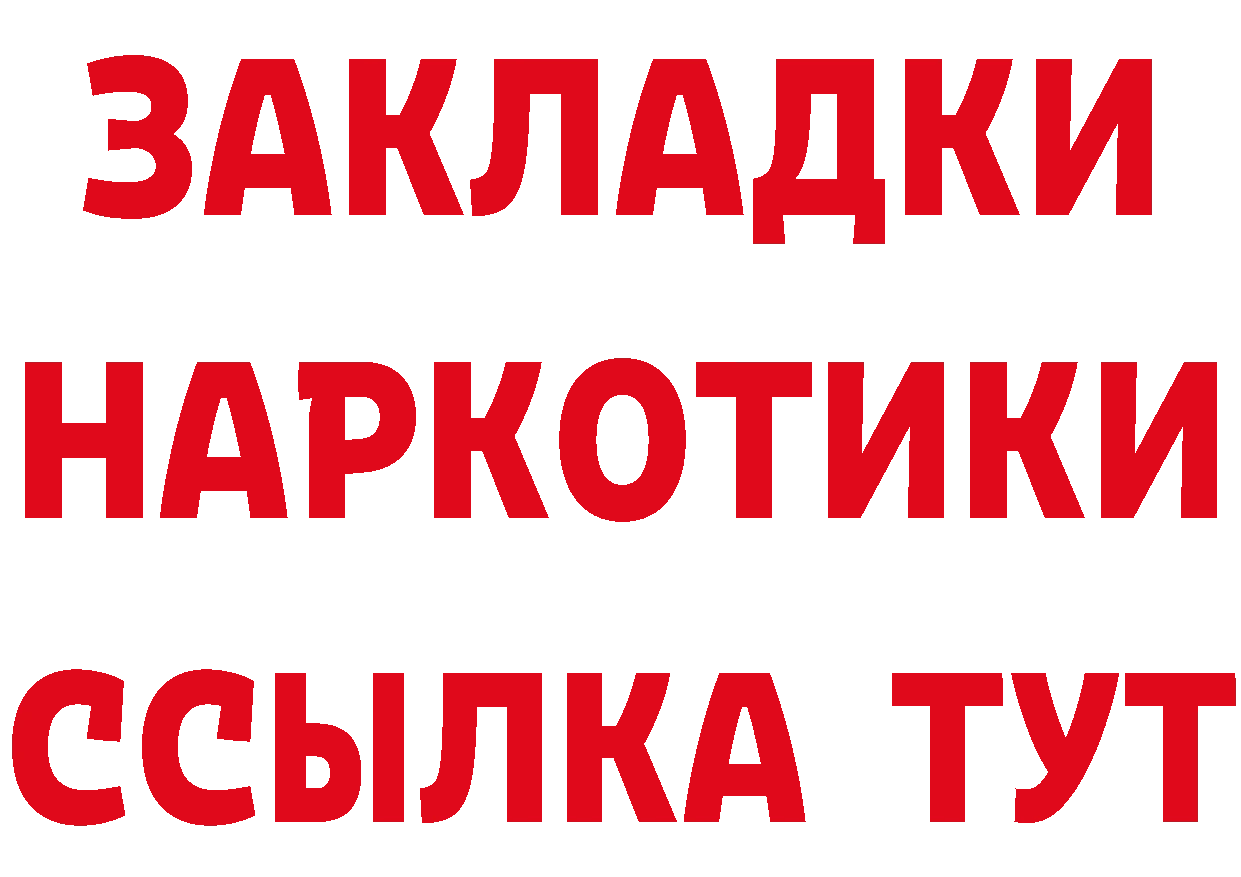 ЗАКЛАДКИ НАРКОТИКИ ССЫЛКА ТУТ